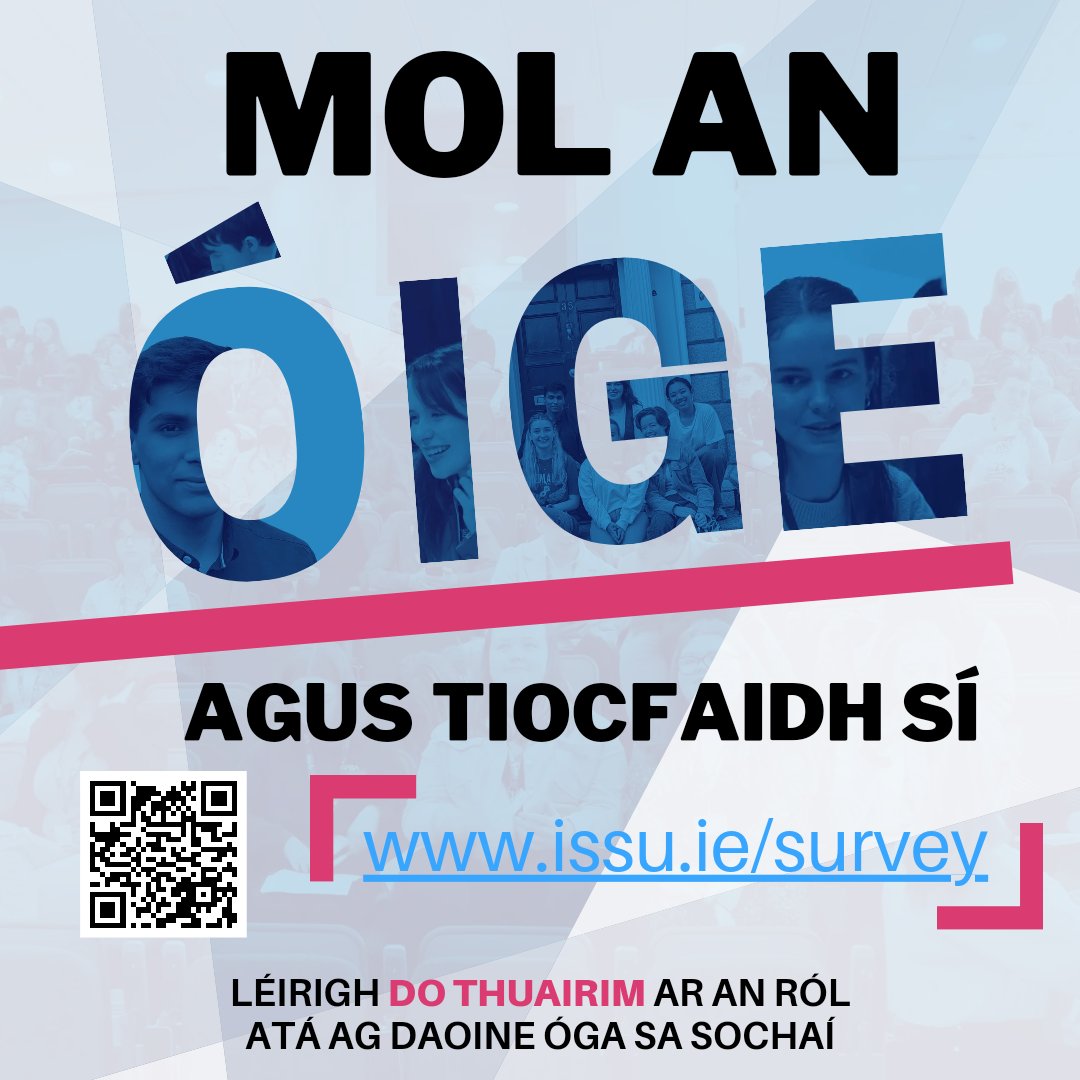 MOL AN ÓIGE

AGUS TIOCFAIDH SÍ

www.issu.ie/survey

LÉIRIGH DO THUAIRIM AR AN RÓL ATÁ AG DAOINE ÓGA SA SOCHAÍ